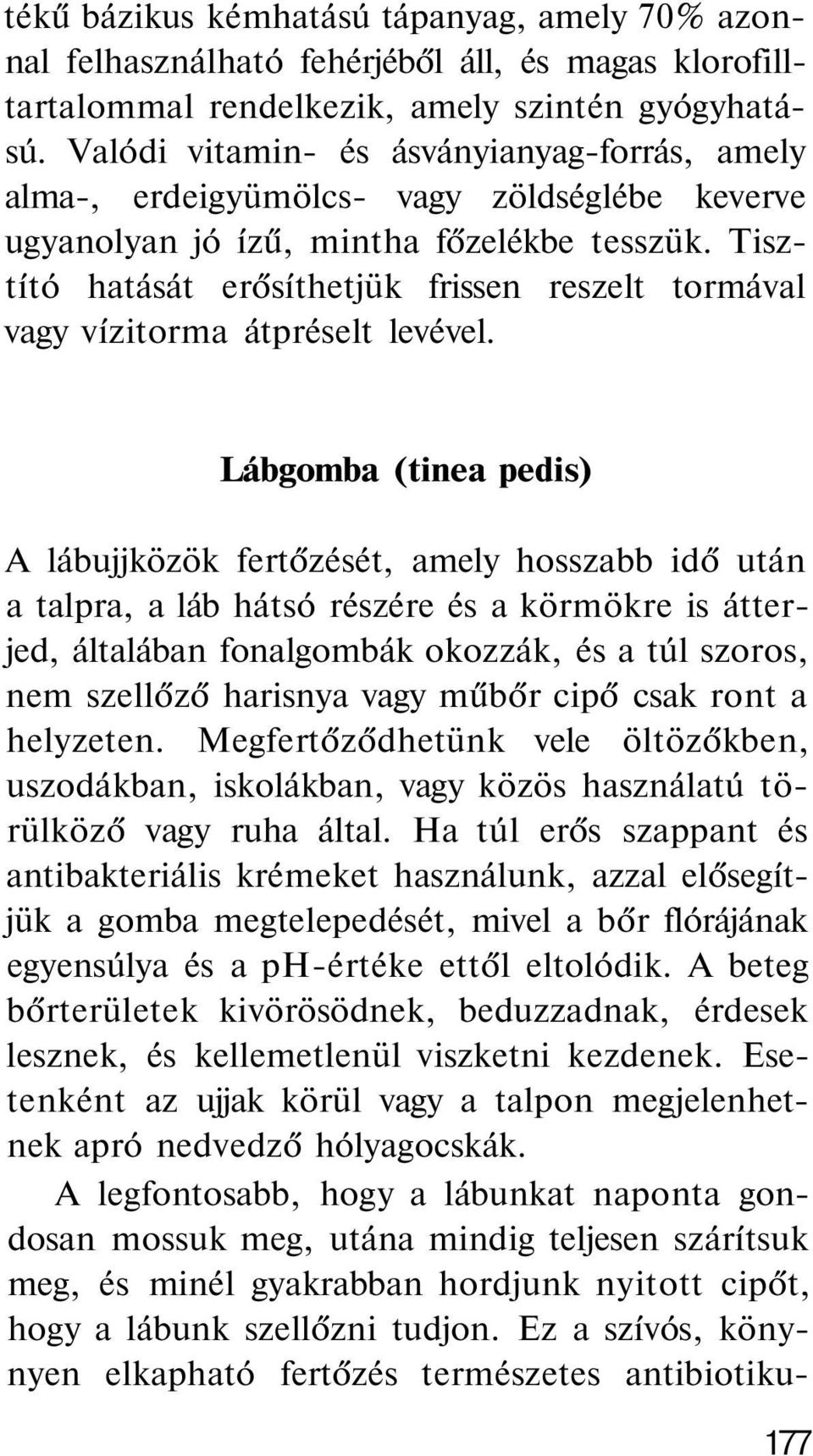 tékű bázikus kémhatású tápanyag, amely 70% azonnal felhasználható fehérjéből áll, és magas klorofilltartalommal rendelkezik, amely szintén gyógyhatású. Valódi vitamin- és ásványianyag-forrás, amely alma-, erdeigyümölcs- vagy zöldséglébe keverve ugyanolyan jó ízű, mintha főzelékbe tesszük. Tisztító hatását erősíthetjük frissen reszelt tormával vagy vízitorma átpréselt levével.

Lábgomba (tinea pedis)

A lábujjközök fertőzését, amely hosszabb idő után a talpra, a láb hátsó részére és a körmökre is átterjed, általában fonalgombák okozzák, és a túl szoros, nem szellőző harisnya vagy műbőr cipő csak ront a helyzeten. Megfertőződhetünk vele öltözőkben, uszodákban, iskolákban, vagy közös használatú törülköző vagy ruha által. Ha túl erős szappant és antibakteriális krémeket használunk, azzal elősegítjük a gomba megtelepedését, mivel a bőr flórájának egyensúlya és a pH-értéke ettől eltolódik. A beteg bőrterületek kivörösödnek, beduzzadnak, érdesek lesznek, és kellemetlenül viszketni kezdenek. Esetenként az ujjak körül vagy a talpon megjelenhetnek apró nedvedző hólyagocskák.

A legfontosabb, hogy a lábunkat naponta gondosan mossuk meg, utána mindig teljesen szárítsuk meg, és minél gyakrabban hordjunk nyitott cipőt, hogy a lábunk szellőzni tudjon. Ez a szívós, könynyen elkapható fertőzés természetes antibiotiku-

177